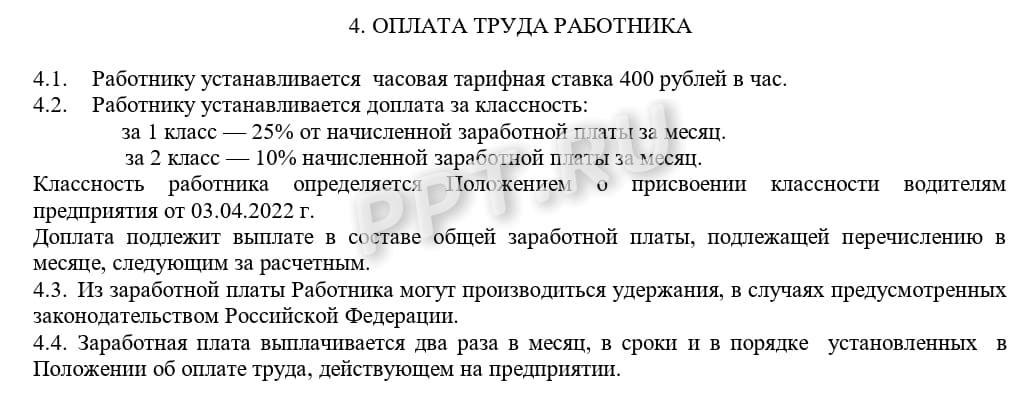 4. ОПЛАТА ТРУДА РАБОТНИКА

4.1. Работнику устанавливается часовая тарифная ставка 400 рублей в час.

4.2. Работнику устанавливается доплата за классность:

за 1 класс — 25% от начисленной заработной платы за месяц.

за 2 класс — 10% начисленной заработной платы за месяц.

Классность работника определяется Положением о присвоении классности водителям предприятия от 03.04.2022 г.

Доплата подлежит выплате в составе общей заработной платы, подлежащей перечислению в месяце, следующим за расчетным.

4.3. Из заработной платы Работника могут производиться удержания, в случаях предусмотренных законодательством Российской Федерации.

4.4. Заработная плата выплачивается два раза в месяц, в сроки и в порядке установленных в Положении об оплате труда, действующем на предприятии.

PPT.RU